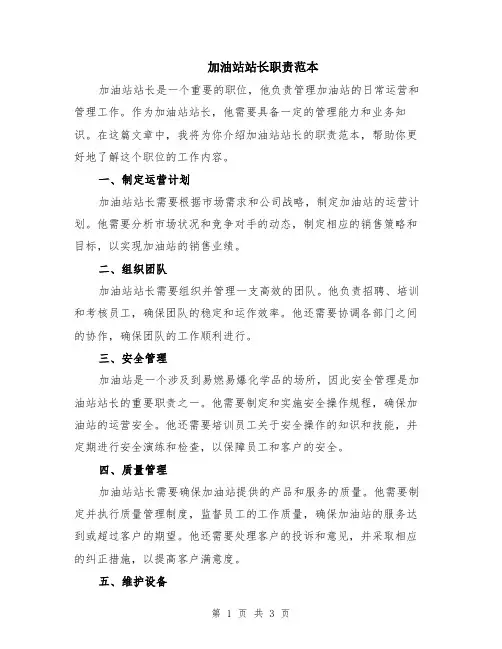 加油站站长职责范本

加油站站长是一个重要的职位，他负责管理加油站的日常运营和管理工作。作为加油站站长，他需要具备一定的管理能力和业务知识。在这篇文章中，我将为你介绍加油站站长的职责范本，帮助你更好地了解这个职位的工作内容。

一、制定运营计划

加油站站长需要根据市场需求和公司战略，制定加油站的运营计划。他需要分析市场状况和竞争对手的动态，制定相应的销售策略和目标，以实现加油站的销售业绩。

二、组织团队

加油站站长需要组织并管理一支高效的团队。他负责招聘、培训和考核员工，确保团队的稳定和运作效率。他还需要协调各部门之间的协作，确保团队的工作顺利进行。

三、安全管理

加油站是一个涉及到易燃易爆化学品的场所，因此安全管理是加油站站长的重要职责之一。他需要制定和实施安全操作规程，确保加油站的运营安全。他还需要培训员工关于安全操作的知识和技能，并定期进行安全演练和检查，以保障员工和客户的安全。

四、质量管理

加油站站长需要确保加油站提供的产品和服务的质量。他需要制定并执行质量管理制度，监督员工的工作质量，确保加油站的服务达到或超过客户的期望。他还需要处理客户的投诉和意见，并采取相应的纠正措施，以提高客户满意度。

五、维护设备

第 1 页 共 3 页